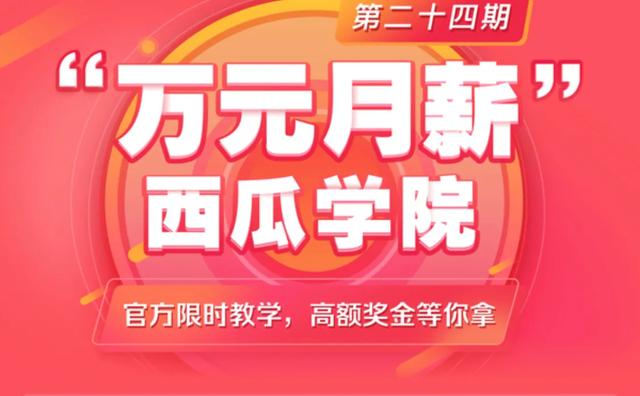 第二十四期

“万元月薪”
西瓜学院

官方限时教学，高额奖金等你拿